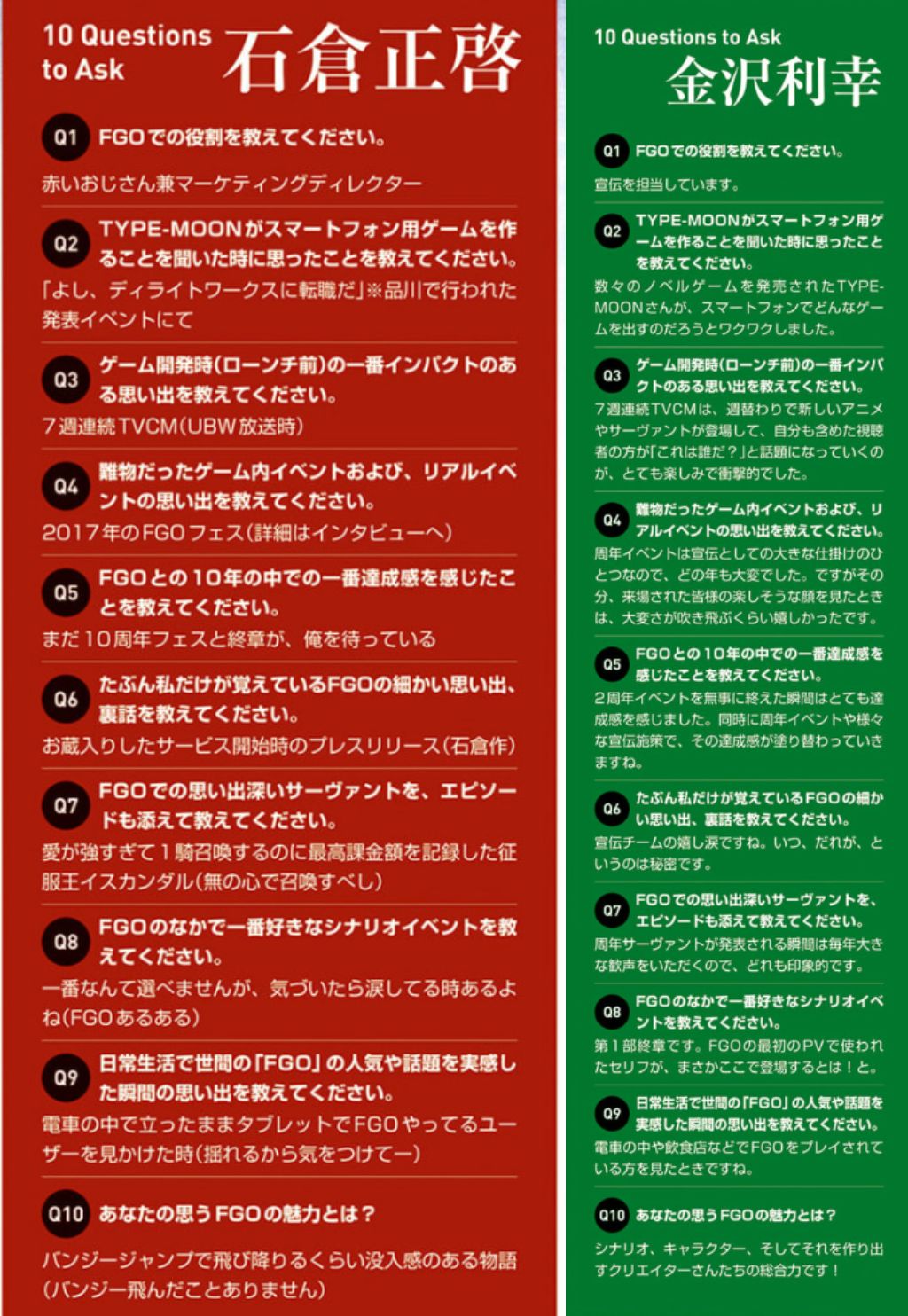 10 Questions to Ask 石倉正啓

Q1 FGOでの役割を教えてください。
赤いおじさん兼マーケティングディレクター

Q2 TYPE-MOONがスマートフォン用ゲームを作ることを聞いた時に思ったことを教えてください。
「よし、ディライトワークスに転職だ」※品川で行われた発表イベントにて

Q3 ゲーム開発時(ローンチ前)の一番インパクトのある思い出を教えてください。
7週連続TVCM(UBW放送時)

Q4 難物だったゲーム内イベントおよび、リアルイベントの思い出を教えてください。
2017年のFGOフェス(詳細はインタビューへ)

Q5 FGOとの10年の中での一番達成感を感じたことを教えてください。
まだ10周年フェスと終章が、俺を待っている

Q6 たぶん私だけが覚えているFGOの細かい思い出、裏話を教えてください。
お蔵入りしたサービス開始時のプレスリリース(石倉作)

Q7 FGOでの思い出深いサーヴァントを、エピソードも添えて教えてください。
愛が強すぎて1騎召喚するのに最高課金額を記録した征服王イスカンダル(無の心で召喚すべし)

Q8 FGOのなかで一番好きなシナリオイベントを教えてください。
一番なんて選べませんが、気づいたら涙してる時あるよね(FGOあるある)

Q9 日常生活で世間の「FGO」の人気や話題を実感した瞬間の思い出を教えてください。
電車の中で立ったままタブレットでFGOやってるユーザーを見かけた時(揺れるから気をつけてー)

Q10 あなたの思うFGOの魅力とは?
バンジージャンプで飛び降りるくらい没入感のある物語(バンジー飛んだことありません)

10 Questions to Ask 金沢利幸

Q1 FGOでの役割を教えてください。
宣伝を担当しています。

Q2 TYPE-MOONがスマートフォン用ゲームを作ることを聞いた時に思ったことを教えてください。
数々のノベルゲームを発売されたTYPE-MOONさんが、スマートフォンでどんなゲームを出すのだろうとワクワクしました。

Q3 ゲーム開発時(ローンチ前)の一番インパクトのある思い出を教えてください。
7週連続TVCMは、週替わりで新しいアニメやサーヴァントが登場して、自分も含めた視聴者の方が「これは誰だ?」と話題になっていくのが、とても楽しみで衝撃的でした。

Q4 難物だったゲーム内イベントおよび、リアルイベントの思い出を教えてください。
周年イベントは宣伝としての大きな仕掛けのひとつなので、どの年も大変でした。ですがその分、来場された皆様の楽しそうな顔を見たときは、大変さが吹き飛ぶくらい嬉しかったです。

Q5 FGOとの10年の中での一番達成感を感じたことを教えてください。
2周年イベントを無事に終えた瞬間はとても達成感を感じました。同時に周年イベントや様々な宣伝施策で、その達成感が塗り替わっていきますね。

Q6 たぶん私だけが覚えているFGOの細かい思い出、裏話を教えてください。
宣伝チームの嬉し涙ですね。いつ、だれが、というのは秘密です。

Q7 FGOでの思い出深いサーヴァントを、エピソードも添えて教えてください。
周年サーヴァントが発表される瞬間は毎年大きな歓声をいただくので、どれも印象的です。

Q8 FGOのなかで一番好きなシナリオイベントを教えてください。
第1部終章です。FGOの最初のPVで使われたセリフが、まさかここで登場するとは!と。

Q9 日常生活で世間の「FGO」の人気や話題を実感した瞬間の思い出を教えてください。
電車の中や飲食店などでFGOをプレイされている方を見たときですね。

Q10 あなたの思うFGOの魅力とは?
シナリオ、キャラクター、そしてそれを作り出すクリエイターさんたちの総合力です!